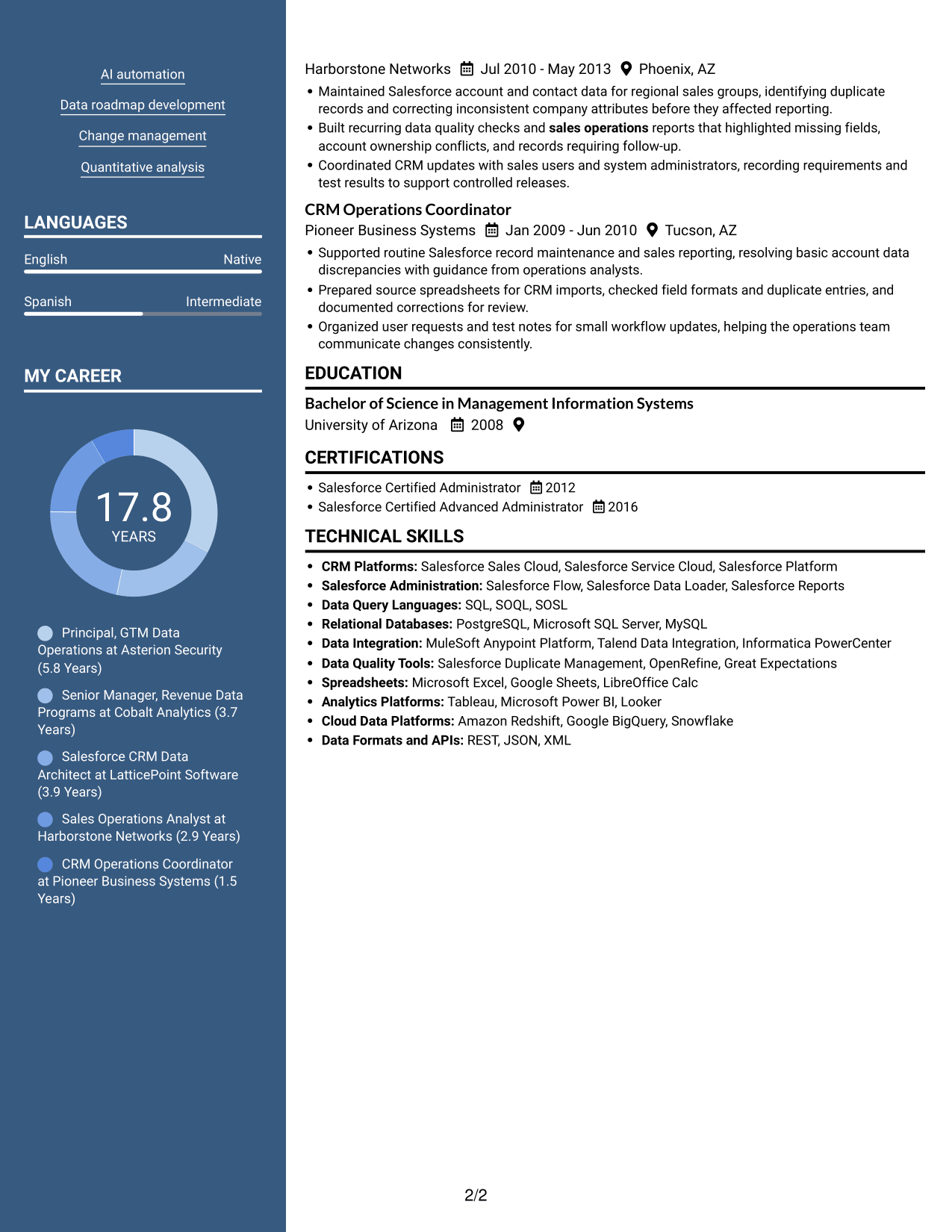 AI automation

Data roadmap development

Change management

Quantitative analysis

LANGUAGES

English
Native

Spanish
Intermediate

MY CAREER

17.8
YEARS

Principal, GTM Data Operations at Asterion Security (5.8 Years)

Senior Manager, Revenue Data Programs at Cobalt Analytics (3.7 Years)

Salesforce CRM Data Architect at LatticePoint Software (3.9 Years)

Sales Operations Analyst at Harborstone Networks (2.9 Years)

CRM Operations Coordinator at Pioneer Business Systems (1.5 Years)

Harborstone Networks Jul 2010 - May 2013 Phoenix, AZ

• Maintained Salesforce account and contact data for regional sales groups, identifying duplicate records and correcting inconsistent company attributes before they affected reporting.
• Built recurring data quality checks and sales operations reports that highlighted missing fields, account ownership conflicts, and records requiring follow-up.
• Coordinated CRM updates with sales users and system administrators, recording requirements and test results to support controlled releases.

CRM Operations Coordinator
Pioneer Business Systems Jan 2009 - Jun 2010 Tucson, AZ

• Supported routine Salesforce record maintenance and sales reporting, resolving basic account data discrepancies with guidance from operations analysts.
• Prepared source spreadsheets for CRM imports, checked field formats and duplicate entries, and documented corrections for review.
• Organized user requests and test notes for small workflow updates, helping the operations team communicate changes consistently.

EDUCATION

Bachelor of Science in Management Information Systems
University of Arizona 2008

CERTIFICATIONS

• Salesforce Certified Administrator 2012
• Salesforce Certified Advanced Administrator 2016

TECHNICAL SKILLS

• CRM Platforms: Salesforce Sales Cloud, Salesforce Service Cloud, Salesforce Platform
• Salesforce Administration: Salesforce Flow, Salesforce Data Loader, Salesforce Reports
• Data Query Languages: SQL, SOQL, SOSL
• Relational Databases: PostgreSQL, Microsoft SQL Server, MySQL
• Data Integration: MuleSoft Anypoint Platform, Talend Data Integration, Informatica PowerCenter
• Data Quality Tools: Salesforce Duplicate Management, OpenRefine, Great Expectations
• Spreadsheets: Microsoft Excel, Google Sheets, LibreOffice Calc
• Analytics Platforms: Tableau, Microsoft Power BI, Looker
• Cloud Data Platforms: Amazon Redshift, Google BigQuery, Snowflake
• Data Formats and APIs: REST, JSON, XML

2/2